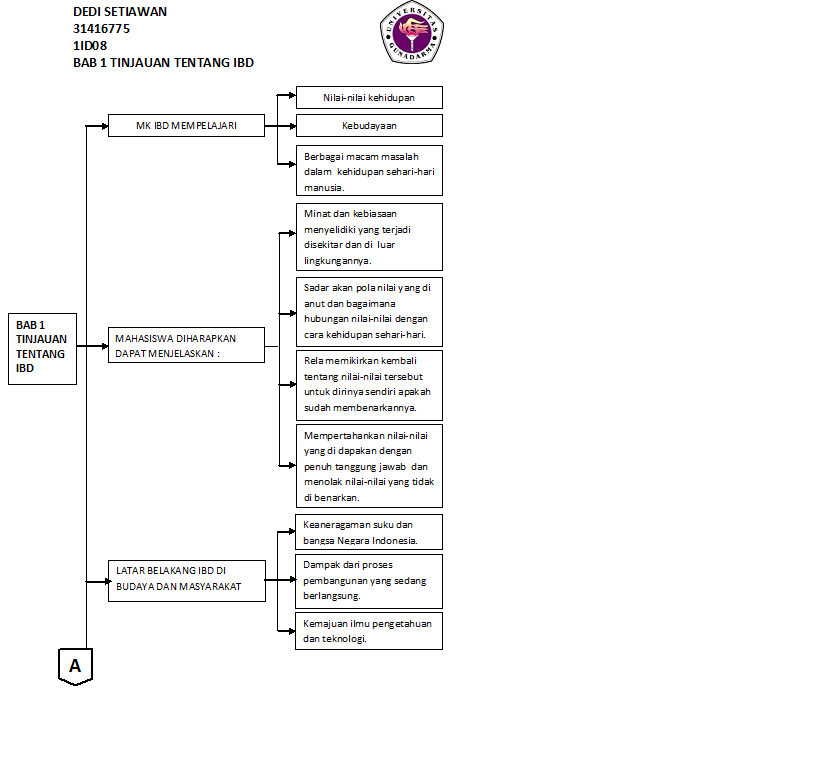 DEDI SETIAWAN
31416775
1ID08
BAB 1 TINJAUAN TENTANG IBD

UNIVERSITAS GUNADARMA

BAB 1 TINJAUAN TENTANG IBD

MK IBD MEMPELAJARI

Nilai-nilai kehidupan

Kebudayaan

Berbagai macam masalah dalam kehidupan sehari-hari manusia.

MAHASISWA DIHARAPKAN DAPAT MENJELASKAN :

Minat dan kebiasaan menyelidiki yang terjadi disekitar dan di luar lingkungannya.

Sadar akan pola nilai yang di anut dan bagaimana hubungan nilai-nilai dengan cara kehidupan sehari-hari.

Rela memikirkan kembali tentang nilai-nilai tersebut untuk dirinya sendiri apakah sudah membenarkannya.

Mempertahankan nilai-nilai yang di dapakan dengan penuh tanggung jawab dan menolak nilai-nilai yang tidak di benarkan.

LATAR BELAKANG IBD DI BUDAYA DAN MASYARAKAT

Keaneragaman suku dan bangsa Negara Indonesia.

Dampak dari proses pembangunan yang sedang berlangsung.

Kemajuan ilmu pengetahuan dan teknologi.

A